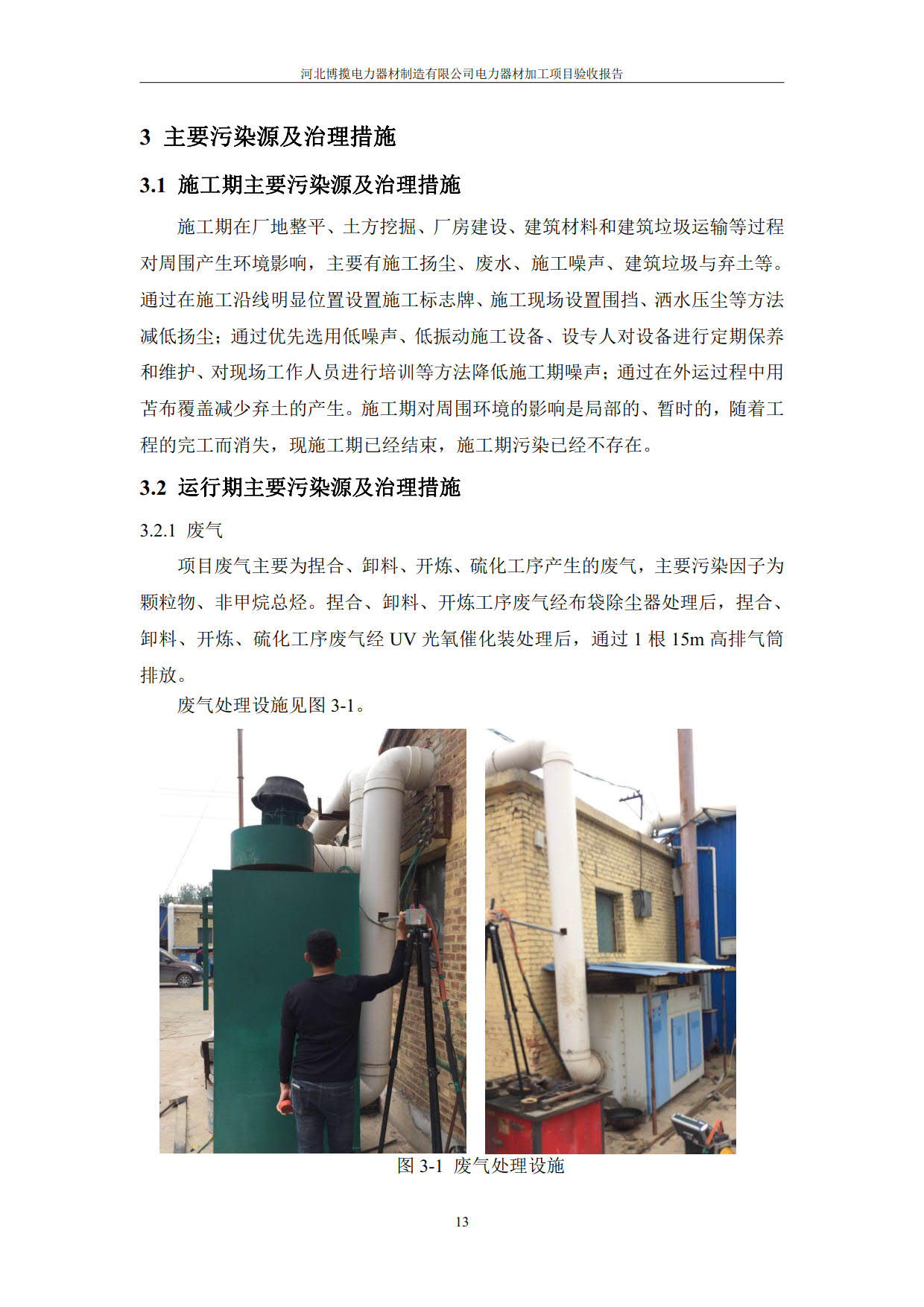 河北博揽电力器材制造有限公司电力器材加工项目验收报告

3 主要污染源及治理措施

3.1 施工期主要污染源及治理措施

施工期在厂地整平、土方挖掘、厂房建设、建筑材料和建筑垃圾运输等过程对周围产生环境影响，主要有施工扬尘、废水、施工噪声、建筑垃圾与弃土等。通过在施工沿线明显位置设置施工标志牌、施工现场设置围挡、洒水压尘等方法减低扬尘；通过优先选用低噪声、低振动施工设备、设专人对设备进行定期保养和维护、对现场工作人员进行培训等方法降低施工期噪声；通过在外运过程中用苫布覆盖减少弃土的产生。施工期对周围环境的影响是局部的、暂时的，随着工程的完工而消失，现施工期已经结束，施工期污染已经不存在。

3.2 运行期主要污染源及治理措施

3.2.1 废气

项目废气主要为捏合、卸料、开炼、硫化工序产生的废气，主要污染因子为颗粒物、非甲烷总烃。捏合、卸料、开炼工序废气经布袋除尘器处理后，捏合、卸料、开炼、硫化工序废气经 UV 光氧催化装处理后，通过 1 根 15m 高排气筒排放。

废气处理设施见图 3-1。

图 3-1 废气处理设施

13